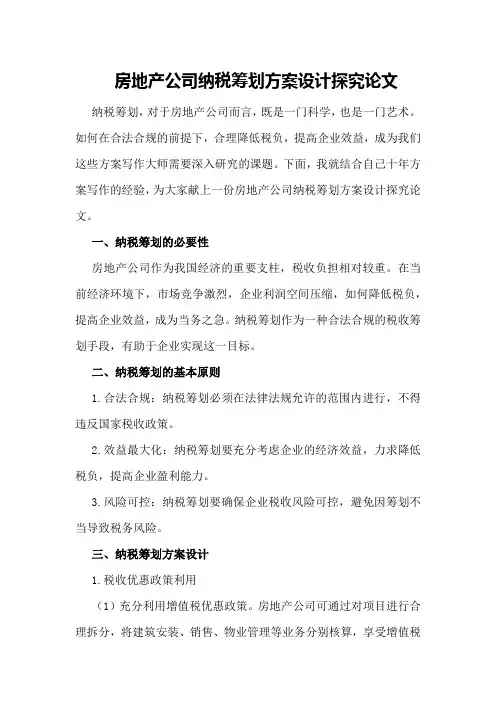 房地产公司纳税筹划方案设计探究论文

纳税筹划，对于房地产公司而言，既是一门科学，也是一门艺术。如何在合法合规的前提下，合理降低税负，提高企业效益，成为我们这些方案写作大师需要深入研究的课题。下面，我就结合自己十年方案写作的经验，为大家献上一份房地产公司纳税筹划方案设计探究论文。

一、纳税筹划的必要性

房地产公司作为我国经济的重要支柱，税收负担相对较重。在当前经济环境下，市场竞争激烈，企业利润空间压缩，如何降低税负，提高企业效益，成为当务之急。纳税筹划作为一种合法合规的税收筹划手段，有助于企业实现这一目标。

二、纳税筹划的基本原则

1.合法合规：纳税筹划必须在法律法规允许的范围内进行，不得违反国家税收政策。

2.效益最大化：纳税筹划要充分考虑企业的经济效益，力求降低税负，提高企业盈利能力。

3.风险可控：纳税筹划要确保企业税收风险可控，避免因筹划不当导致税务风险。

三、纳税筹划方案设计

1.税收优惠政策利用

（1）充分利用增值税优惠政策。房地产公司可通过对项目进行合理拆分，将建筑安装、销售、物业管理等业务分别核算，享受增值税